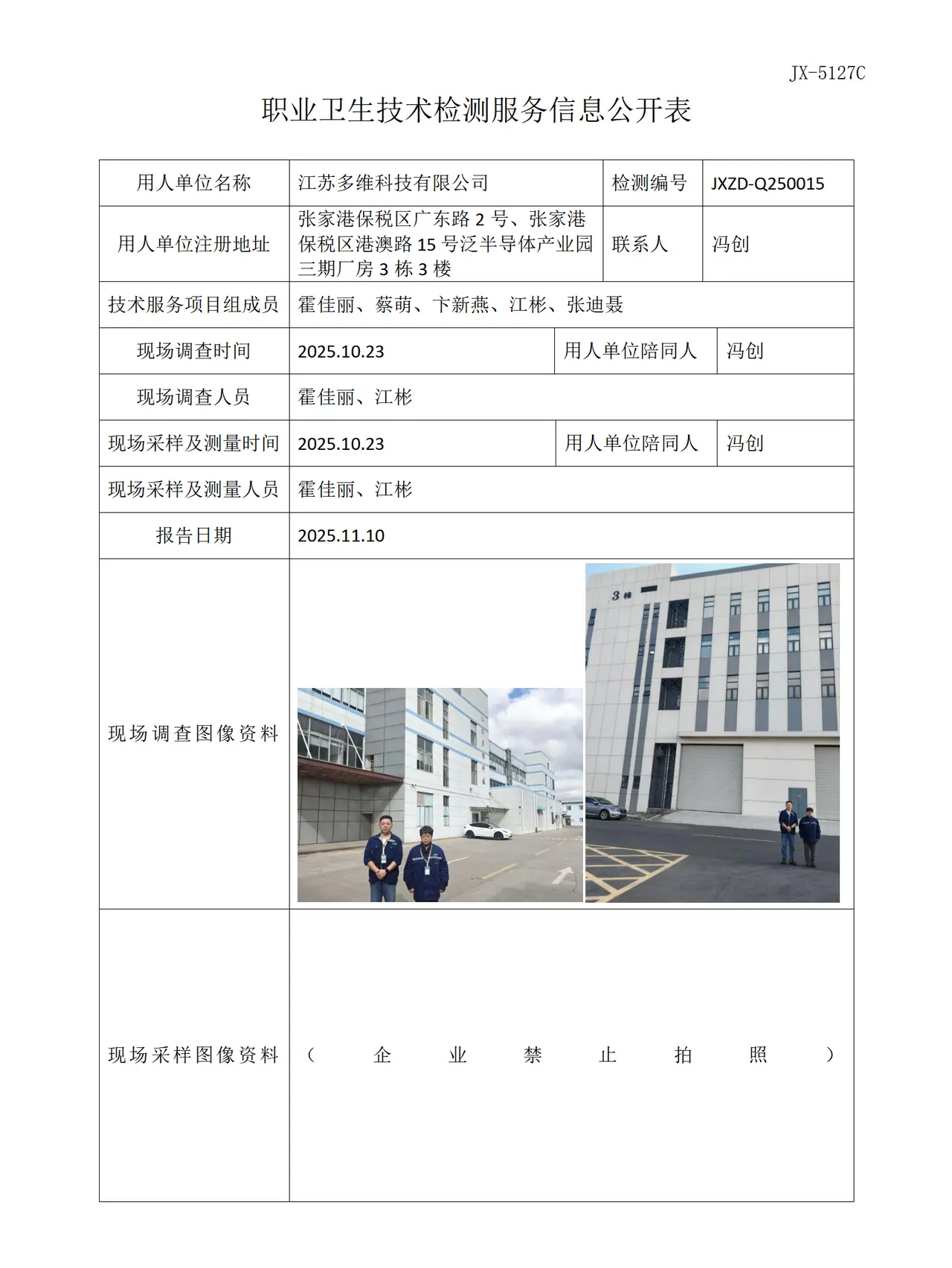 JX-5127C

职业卫生技术检测服务信息公开表

用人单位名称 江苏多维科技有限公司 检测编号 JXZD-Q250015

用人单位注册地址 张家港保税区广东路2号、张家港保税区港澳路15号泛半导体产业园三期厂房3栋3楼 联系人 冯创

技术服务项目组成员 霍佳丽、蔡萌、卞新燕、江彬、张迪聂

现场调查时间 2025.10.23 用人单位陪同人 冯创

现场调查人员 霍佳丽、江彬

现场采样及测量时间 2025.10.23 用人单位陪同人 冯创

现场采样及测量人员 霍佳丽、江彬

报告日期 2025.11.10

现场调查图像资料

3栋

现场采样图像资料 （企业禁止拍照）